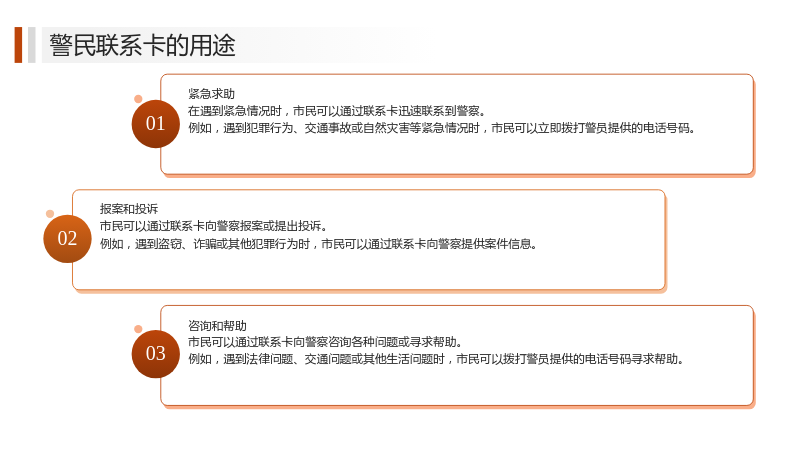 警民联系卡的用途

01

紧急求助
在遇到紧急情况时，市民可以通过联系卡迅速联系到警察。
例如，遇到犯罪行为、交通事故或自然灾害等紧急情况时，市民可以立即拨打警员提供的电话号码。

02

报案和投诉
市民可以通过联系卡向警察报案或提出投诉。
例如，遇到盗窃、诈骗或其他犯罪行为时，市民可以通过联系卡向警察提供案件信息。

03

咨询和帮助
市民可以通过联系卡向警察咨询各种问题或寻求帮助。
例如，遇到法律问题、交通问题或其他生活问题时，市民可以拨打警员提供的电话号码寻求帮助。